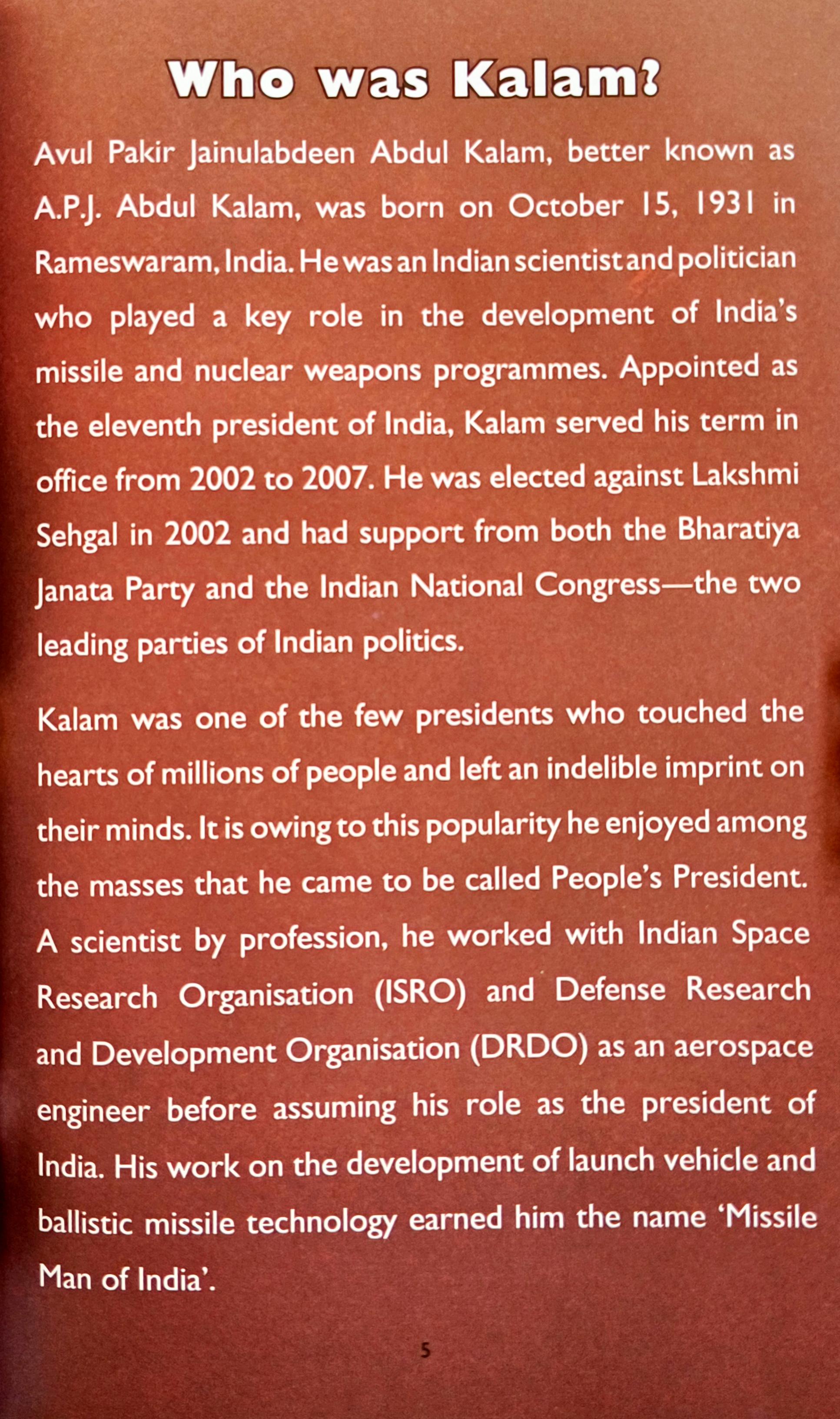 Who was Kalam?

Avul Pakir Jainulabdeen Abdul Kalam, better known as A.P.J. Abdul Kalam, was born on October 15, 1931 in Rameswaram, India. He was an Indian scientist and politician who played a key role in the development of India's missile and nuclear weapons programmes. Appointed as the eleventh president of India, Kalam served his term in office from 2002 to 2007. He was elected against Lakshmi Sehgal in 2002 and had support from both the Bharatiya Janata Party and the Indian National Congress—the two leading parties of Indian politics.

Kalam was one of the few presidents who touched the hearts of millions of people and left an indelible imprint on their minds. It is owing to this popularity he enjoyed among the masses that he came to be called People's President. A scientist by profession, he worked with Indian Space Research Organisation (ISRO) and Defense Research and Development Organisation (DRDO) as an aerospace engineer before assuming his role as the president of India. His work on the development of launch vehicle and ballistic missile technology earned him the name 'Missile Man of India'.

5